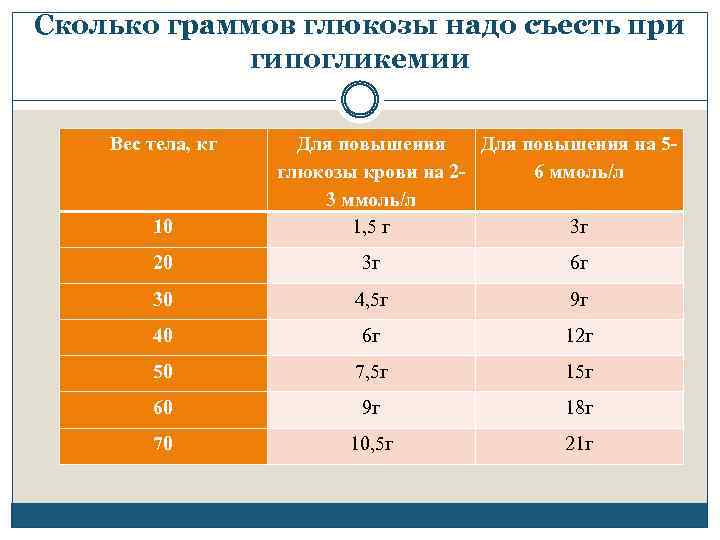 Сколько граммов глюкозы надо съесть при гипогликемии

| Вес тела, кг | Для повышения глюкозы крови на 2-3 ммоль/л | Для повышения на 5-6 ммоль/л |
|---|---|---|
| 10 | 1,5 г | 3г |
| 20 | 3г | 6г |
| 30 | 4,5г | 9г |
| 40 | 6г | 12г |
| 50 | 7,5г | 15г |
| 60 | 9г | 18г |
| 70 | 10,5г | 21г |